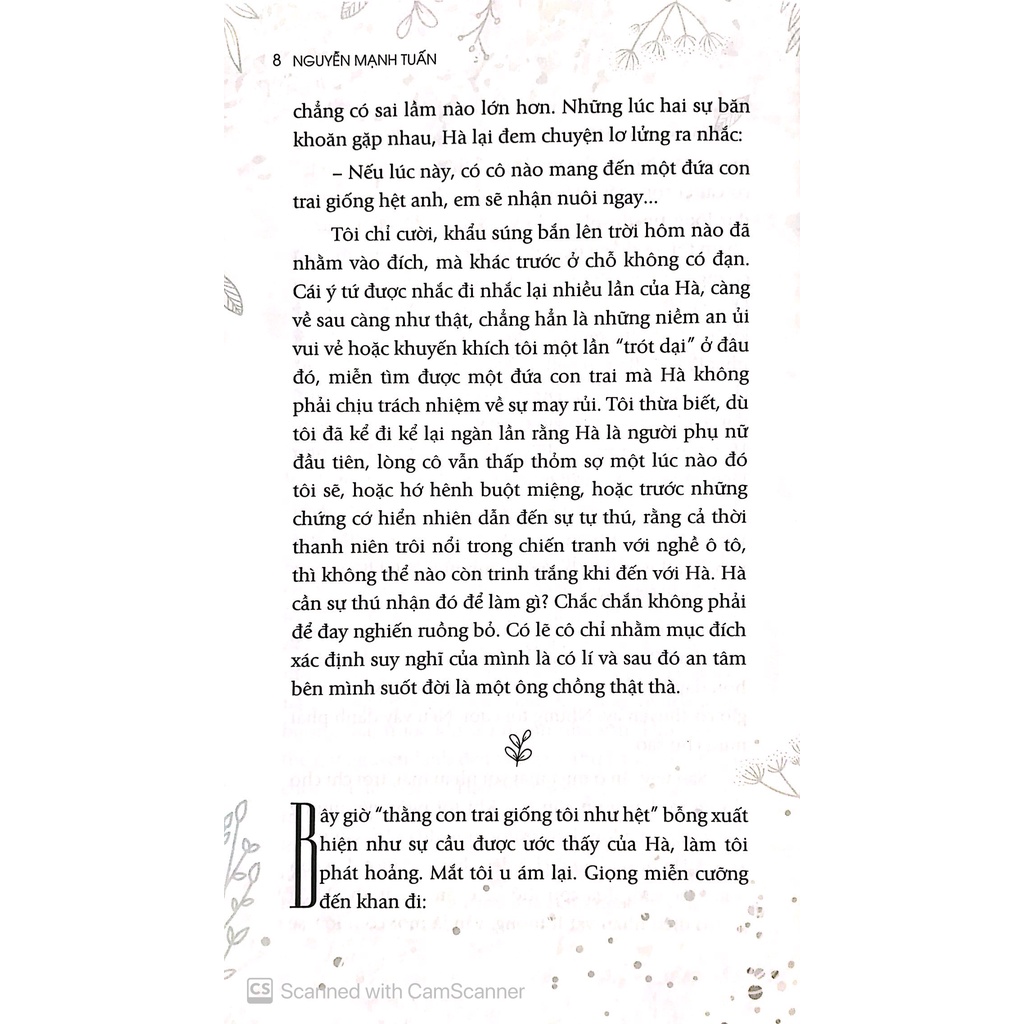 8 NGUYỄN MẠNH TUẤN

chẳng có sai lầm nào lớn hơn. Những lúc hai sự băn khoăn gặp nhau, Hà lại đem chuyện lơ lửng ra nhắc:

– Nếu lúc này, có cô nào mang đến một đứa con trai giống hệt anh, em sẽ nhận nuôi ngay...

Tôi chỉ cười, khẩu súng bắn lên trời hôm nào đã nhằm vào đích, mà khác trước ở chỗ không có đạn. Cái ý tứ được nhắc đi nhắc lại nhiều lần của Hà, càng về sau càng như thật, chẳng hẳn là những niềm an ủi vui vẻ hoặc khuyến khích tôi một lần "trót dại" ở đâu đó, miễn tìm được một đứa con trai mà Hà không phải chịu trách nhiệm về sự may rủi. Tôi thừa biết, dù tôi đã kể đi kể lại ngàn lần rằng Hà là người phụ nữ đầu tiên, lòng cô vẫn thấp thỏm sợ một lúc nào đó tôi sẽ, hoặc hớ hênh buột miệng, hoặc trước những chứng cớ hiển nhiên dẫn đến sự tự thú, rằng cả thời thanh niên trôi nổi trong chiến tranh với nghề ô tô, thì không thể nào còn trinh trắng khi đến với Hà. Hà cần sự thú nhận đó để làm gì? Chắc chắn không phải để đay nghiến ruồng bỏ. Có lẽ cô chỉ nhằm mục đích xác định suy nghĩ của mình là có lí và sau đó an tâm bên mình suốt đời là một ông chồng thật thà.

Bây giờ "thằng con trai giống tôi như hệt" bỗng xuất hiện như sự cầu được ước thấy của Hà, làm tôi phát hoảng. Mắt tôi u ám lại. Giọng miễn cưỡng đến khan đi:

CS Scanned with CamScanner